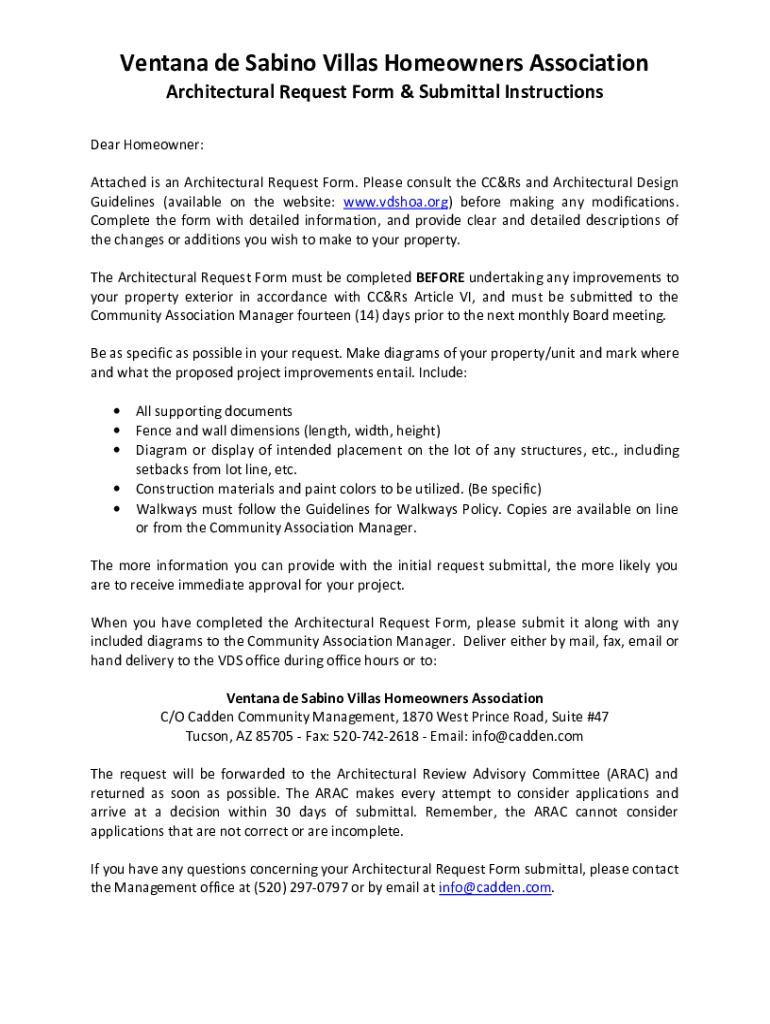 Ventana de Sabino Villas Homeowners Association

Architectural Request Form & Submittal Instructions

Dear Homeowner:

Attached is an Architectural Request Form. Please consult the CC&Rs and Architectural Design Guidelines (available on the website: www.vdshoa.org) before making any modifications. Complete the form with detailed information, and provide clear and detailed descriptions of the changes or additions you wish to make to your property.

The Architectural Request Form must be completed BEFORE undertaking any improvements to your property exterior in accordance with CC&Rs Article VI, and must be submitted to the Community Association Manager fourteen (14) days prior to the next monthly Board meeting.

Be as specific as possible in your request. Make diagrams of your property/unit and mark where and what the proposed project improvements entail. Include:

• All supporting documents
• Fence and wall dimensions (length, width, height)
• Diagram or display of intended placement on the lot of any structures, etc., including setbacks from lot line, etc.
• Construction materials and paint colors to be utilized. (Be specific)
• Walkways must follow the Guidelines for Walkways Policy. Copies are available on line or from the Community Association Manager.

The more information you can provide with the initial request submittal, the more likely you are to receive immediate approval for your project.

When you have completed the Architectural Request Form, please submit it along with any included diagrams to the Community Association Manager. Deliver either by mail, fax, email or hand delivery to the VDS office during office hours or to:

Ventana de Sabino Villas Homeowners Association
C/O Cadden Community Management, 1870 West Prince Road, Suite #47
Tucson, AZ 85705 - Fax: 520-742-2618 - Email: info@cadden.com

The request will be forwarded to the Architectural Review Advisory Committee (ARAC) and returned as soon as possible. The ARAC makes every attempt to consider applications and arrive at a decision within 30 days of submittal. Remember, the ARAC cannot consider applications that are not correct or are incomplete.

If you have any questions concerning your Architectural Request Form submittal, please contact the Management office at (520) 297-0797 or by email at info@cadden.com.